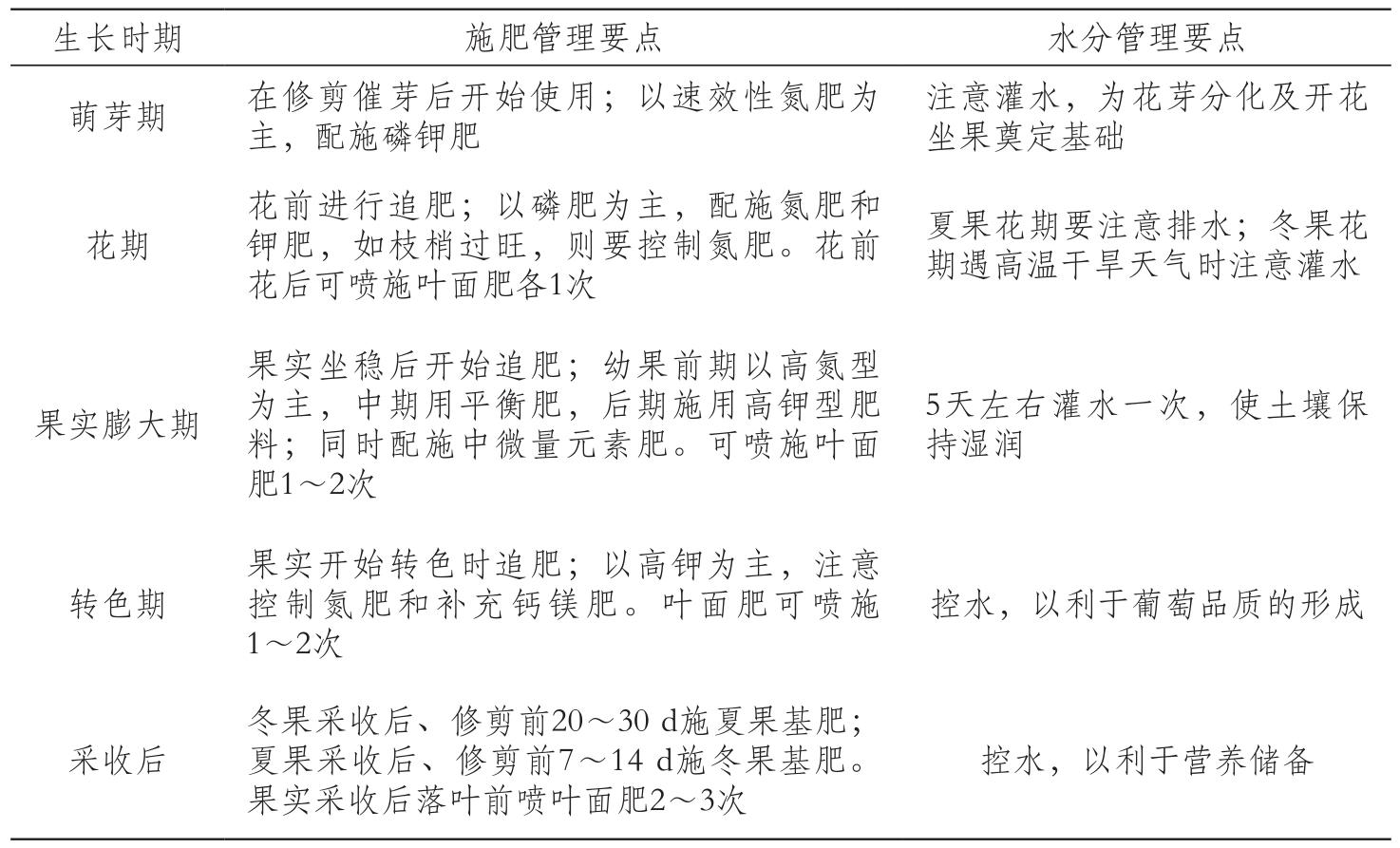 | 生长时期 | 施肥管理要点 | 水分管理要点 |
|---|---|---|
| 萌芽期 | 在修剪催芽后开始使用；以速效性氮肥为主，配施磷钾肥 | 注意灌水，为花芽分化及开花坐果奠定基础 |
| 花期 | 花前进行追肥；以磷肥为主，配施氮肥和钾肥，如枝梢过旺，则要控制氮肥。花前花后可喷施叶面肥各1次 | 夏果花期要注意排水；冬果花期遇高温干旱天气时注意灌水 |
| 果实膨大期 | 果实坐稳后开始追肥；幼果前期以高氮型为主，中期用平衡肥，后期施用高钾型肥料；同时配施中微量元素肥。可喷施叶面肥1～2次 | 5天左右灌水一次，使土壤保持湿润 |
| 转色期 | 果实开始转色时追肥；以高钾为主，注意控制氮肥和补充钙镁肥。叶面肥可喷施1～2次 | 控水，以利于葡萄品质的形成 |
| 采收后 | 冬果采收后、修剪前20～30 d施夏果基肥；夏果采收后、修剪前7～14 d施冬果基肥。果实采收后落叶前喷叶面肥2～3次 | 控水，以利于营养储备 |